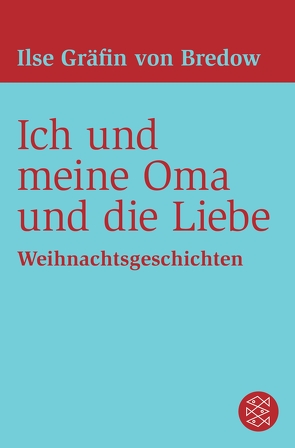 Ilse Gräfin von Bredow

Ich und meine Oma und die Liebe

Weihnachtsgeschichten